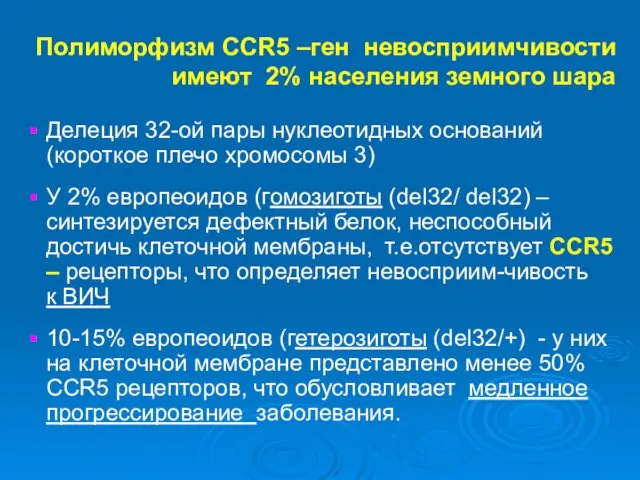 Полиморфизм CCR5 –ген невосприимчивости имеют 2% населения земного шара

Делеция 32-ой пары нуклеотидных оснований (короткое плечо хромосомы 3)

У 2% европеоидов (гомозиготы (del32/ del32) – синтезируется дефектный белок, неспособный достичь клеточной мембраны, т.е.отсутствует CCR5 – рецепторы, что определяет невосприим-чивость к ВИЧ

10-15% европеоидов (гетерозиготы (del32/+) - у них на клеточной мембране представлено менее 50% CCR5 рецепторов, что обусловливает медленное прогрессирование заболевания.